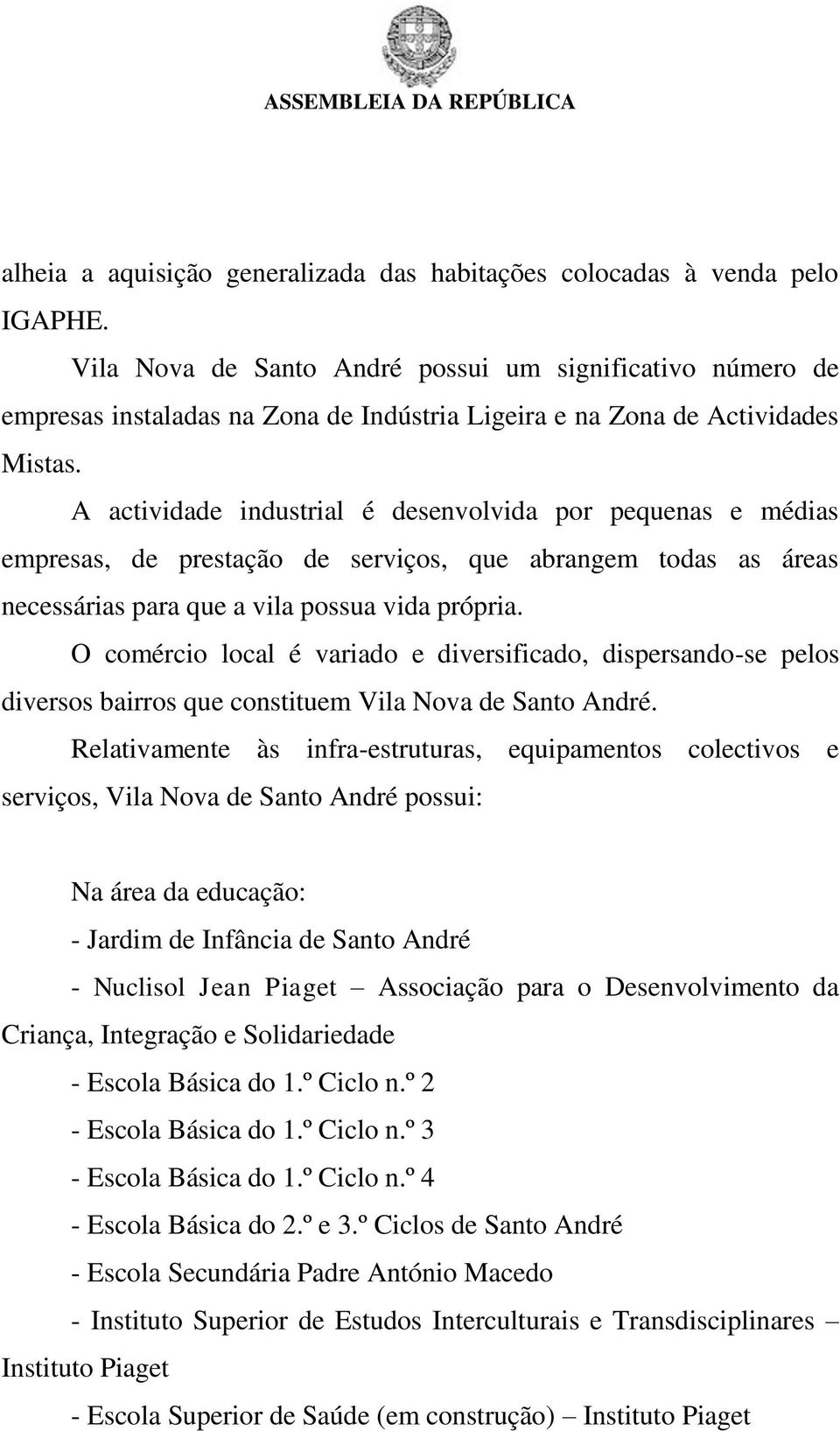 ASSEMBLEIA DA REPÚBLICA

alheia a aquisição generalizada das habitações colocadas à venda pelo IGAPHE.

Vila Nova de Santo André possui um significativo número de empresas instaladas na Zona de Indústria Ligeira e na Zona de Actividades Mistas.

A actividade industrial é desenvolvida por pequenas e médias empresas, de prestação de serviços, que abrangem todas as áreas necessárias para que a vila possua vida própria.

O comércio local é variado e diversificado, dispersando-se pelos diversos bairros que constituem Vila Nova de Santo André.

Relativamente às infra-estruturas, equipamentos colectivos e serviços, Vila Nova de Santo André possui:

Na área da educação:

- Jardim de Infância de Santo André

- Nuclisol Jean Piaget – Associação para o Desenvolvimento da Criança, Integração e Solidariedade

- Escola Básica do 1.º Ciclo n.º 2

- Escola Básica do 1.º Ciclo n.º 3

- Escola Básica do 1.º Ciclo n.º 4

- Escola Básica do 2.º e 3.º Ciclos de Santo André

- Escola Secundária Padre António Macedo

- Instituto Superior de Estudos Interculturais e Transdisciplinares – Instituto Piaget

- Escola Superior de Saúde (em construção) – Instituto Piaget